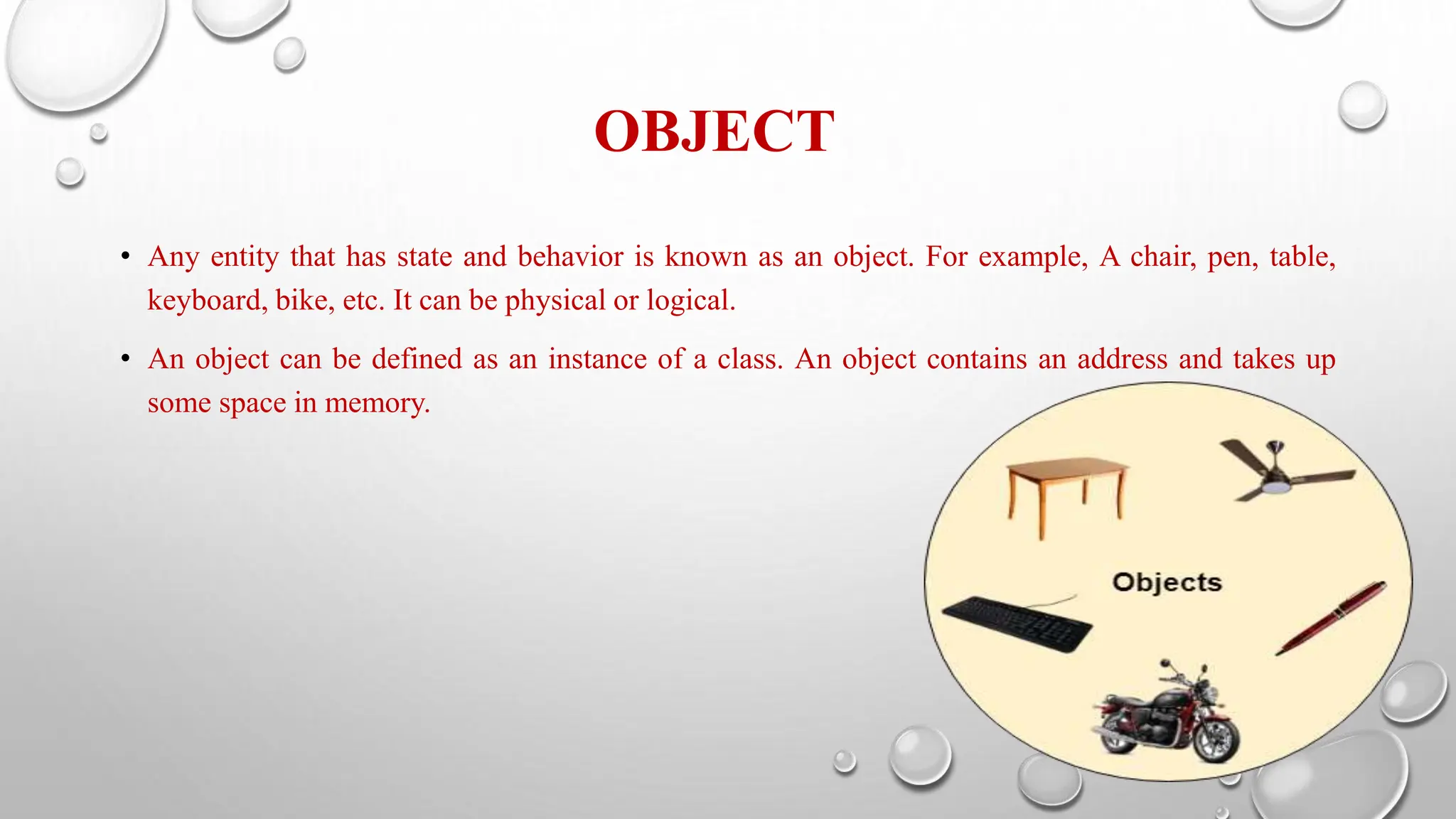 OBJECT

• Any entity that has state and behavior is known as an object. For example, A chair, pen, table, keyboard, bike, etc. It can be physical or logical.

• An object can be defined as an instance of a class. An object contains an address and takes up some space in memory.

Objects